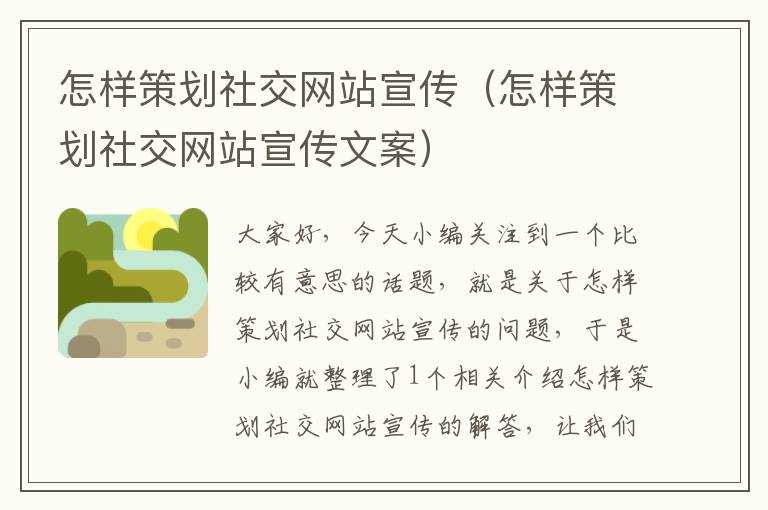 怎样策划社交网站宣传（怎样策划社交网站宣传文案）

大家好，今天小编关注到一个比较有意思的话题，就是关于怎样策划社交网站宣传的问题，于是小编就整理了1个相关介绍怎样策划社交网站宣传的解答，让我们